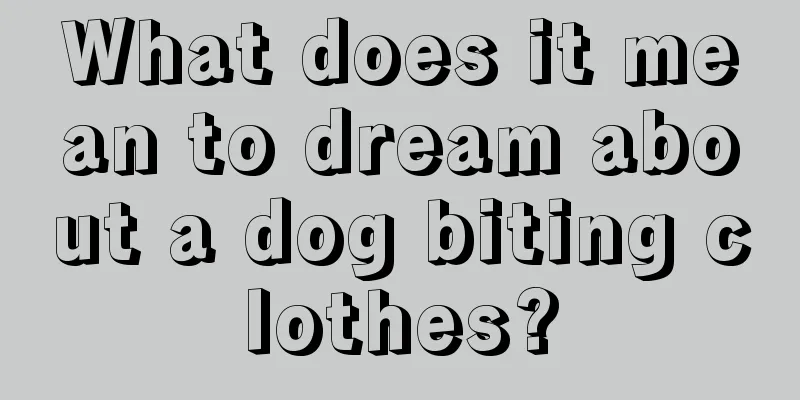 What does it mean to dream about a dog biting clothes?